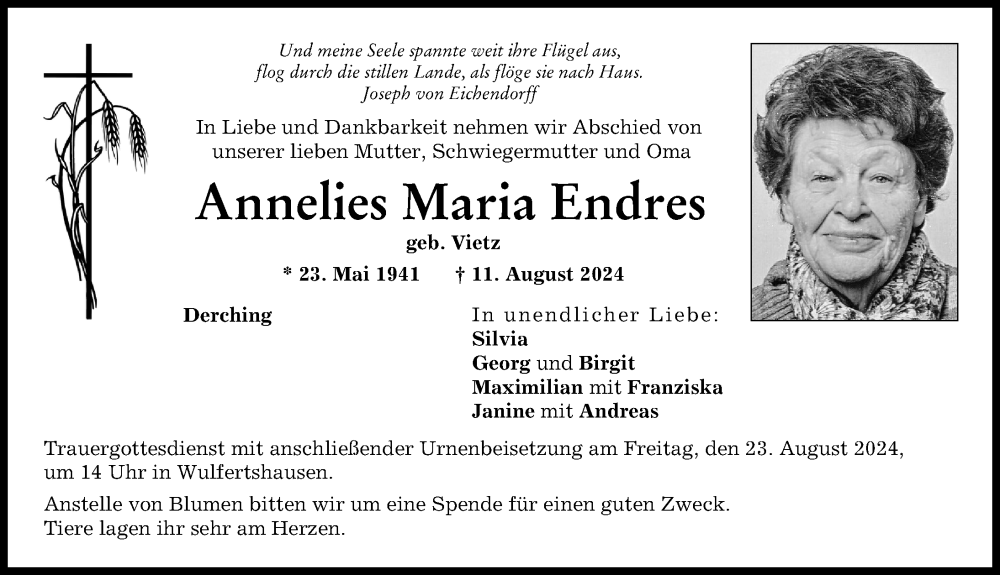 Und meine Seele spannte weit ihre Flügel aus,
flog durch die stillen Lande, als flöge sie nach Haus.
Joseph von Eichendorff

In Liebe und Dankbarkeit nehmen wir Abschied von unserer lieben Mutter, Schwiegermutter und Oma

Annelies Maria Endres

geb. Vietz

* 23. Mai 1941 † 11. August 2024

Derching

In unendlicher Liebe:
Silvia
Georg und Birgit
Maximilian mit Franziska
Janine mit Andreas

Trauergottesdienst mit anschließender Urnenbeisetzung am Freitag, den 23. August 2024, um 14 Uhr in Wulfertshausen.

Anstelle von Blumen bitten wir um eine Spende für einen guten Zweck.
Tiere lagen ihr sehr am Herzen.